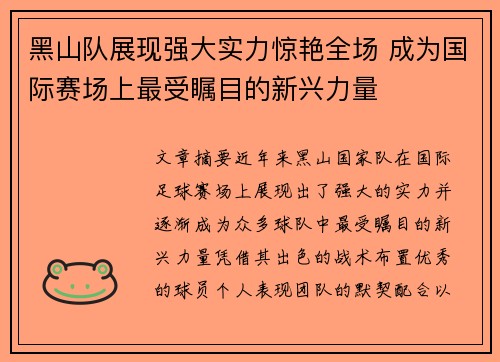 黑山队展现强大实力惊艳全场 成为国际赛场上最受瞩目的新兴力量

文章摘要近年来黑山国家队在国际足球赛场上展现出了强大的实力并逐渐成为众多球队中最受瞩目的新兴力量凭借其出色的战术布置优秀的球员个人表现团队的默契配合以